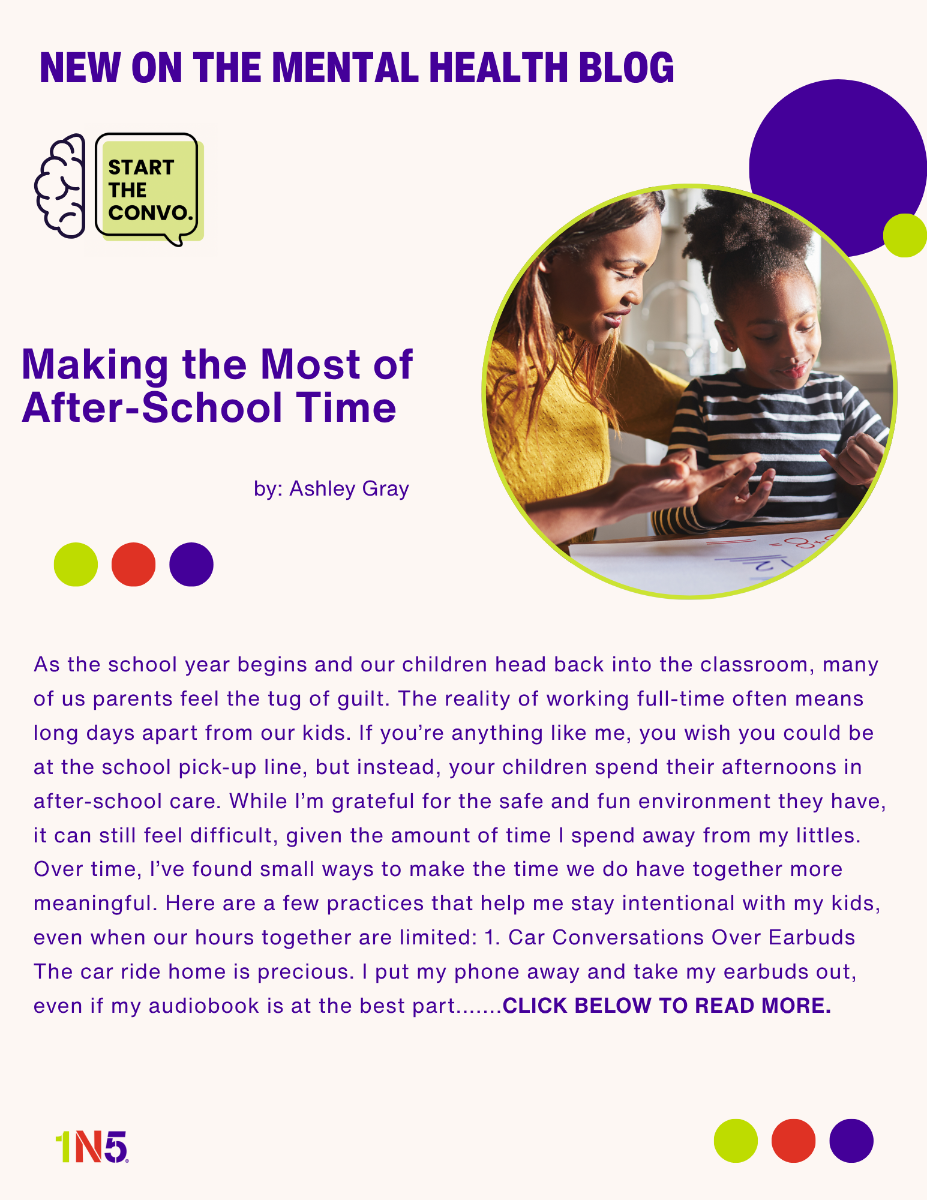 NEW ON THE MENTAL HEALTH BLOG

START THE CONVO.

Making the Most of After-School Time

by: Ashley Gray

As the school year begins and our children head back into the classroom, many of us parents feel the tug of guilt. The reality of working full-time often means long days apart from our kids. If you're anything like me, you wish you could be at the school pick-up line, but instead, your children spend their afternoons in after-school care. While I'm grateful for the safe and fun environment they have, it can still feel difficult, given the amount of time I spend away from my littles. Over time, I've found small ways to make the time we do have together more meaningful. Here are a few practices that help me stay intentional with my kids, even when our hours together are limited: 1. Car Conversations Over Earbuds The car ride home is precious. I put my phone away and take my earbuds out, even if my audiobook is at the best part.......CLICK BELOW TO READ MORE.

1N5